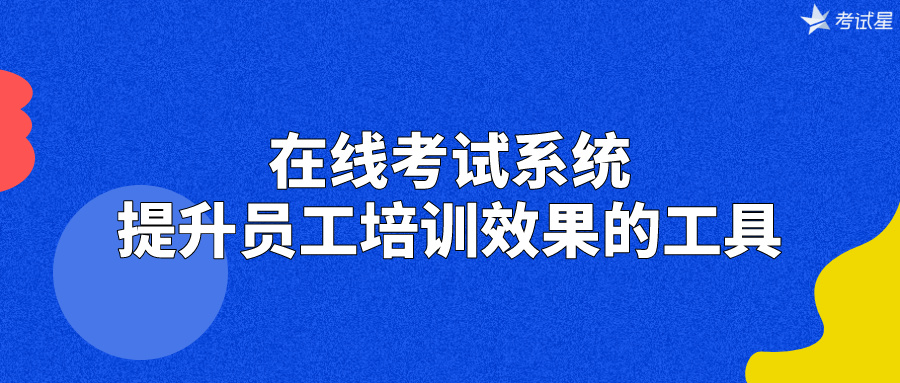 考试星

在线考试系统
提升员工培训效果的工具